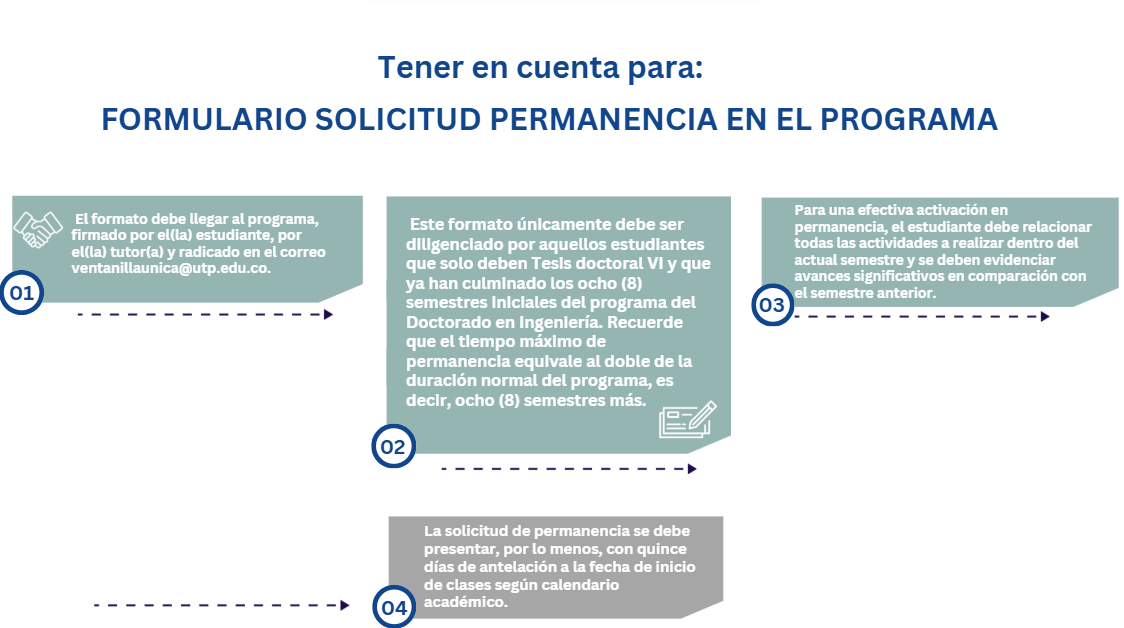 Tener en cuenta para:

FORMULARIO SOLICITUD PERMANENCIA EN EL PROGRAMA

El formato debe llegar al programa, firmado por el(la) estudiante, por el(la) tutor(a) y radicado en el correo ventanillaunica@utp.edu.co.

01

Este formato únicamente debe ser diligenciado por aquellos estudiantes que solo deben Tesis doctoral VI y que ya han culminado los ocho (8) semestres iniciales del programa del Doctorado en Ingeniería. Recuerde que el tiempo máximo de permanencia equivale al doble de la duración normal del programa, es decir, ocho (8) semestres más.

02

Para una efectiva activación en permanencia, el estudiante debe relacionar todas las actividades a realizar dentro del actual semestre y se deben evidenciar avances significativos en comparación con el semestre anterior.

03

La solicitud de permanencia se debe presentar, por lo menos, con quince días de antelación a la fecha de inicio de clases según calendario académico.

04